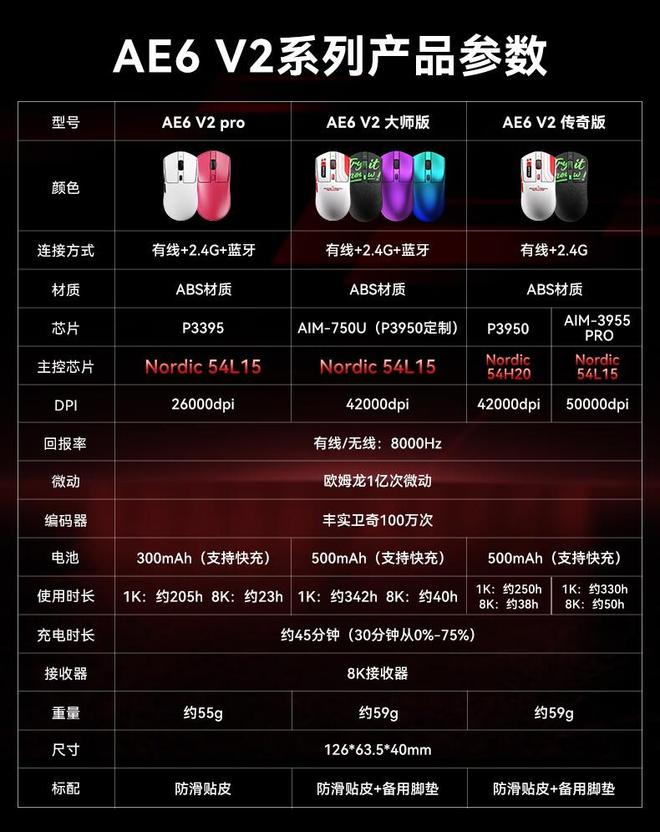 AE6 V2系列产品参数

| 型号 | AE6 V2 pro | AE6 V2 大师版 | AE6 V2 传奇版 | |
|---|---|---|---|---|
| 颜色 | | | | |
| 连接方式 | 有线+2.4G+蓝牙 | 有线+2.4G+蓝牙 | 有线+2.4G | |
| 材质 | ABS材质 | ABS材质 | ABS材质 | |
| 芯片 | P3395 | AIM-750U（P3950定制） | P3950 | AIM-3955 PRO |
| 主控芯片 | Nordic 54L15 | Nordic 54L15 | Nordic 54H20 | Nordic 54L15 |
| DPI | 26000dpi | 42000dpi | 42000dpi | 50000dpi |
| 回报率 | 有线/无线：8000Hz | | | |
| 微动 | 欧姆龙1亿次微动 | | | |
| 编码器 | 丰实卫奇100万次 | | | |
| 电池 | 300mAh（支持快充） | 500mAh（支持快充） | 500mAh（支持快充） | |
| 使用时长 | 1K：约205h 8K：约23h | 1K：约342h 8K：约40h | 1K：约250h 8K：约38h | 1K：约330h 8K：约50h |
| 充电时长 | 约45分钟（30分钟从0%-75%） | | | |
| 接收器 | 8K接收器 | | | |
| 重量 | 约55g | 约59g | 约59g | |
| 尺寸 | 126*63.5*40mm | | | |
| 标配 | 防滑贴皮 | 防滑贴皮+备用脚垫 | 防滑贴皮+备用脚垫 | |